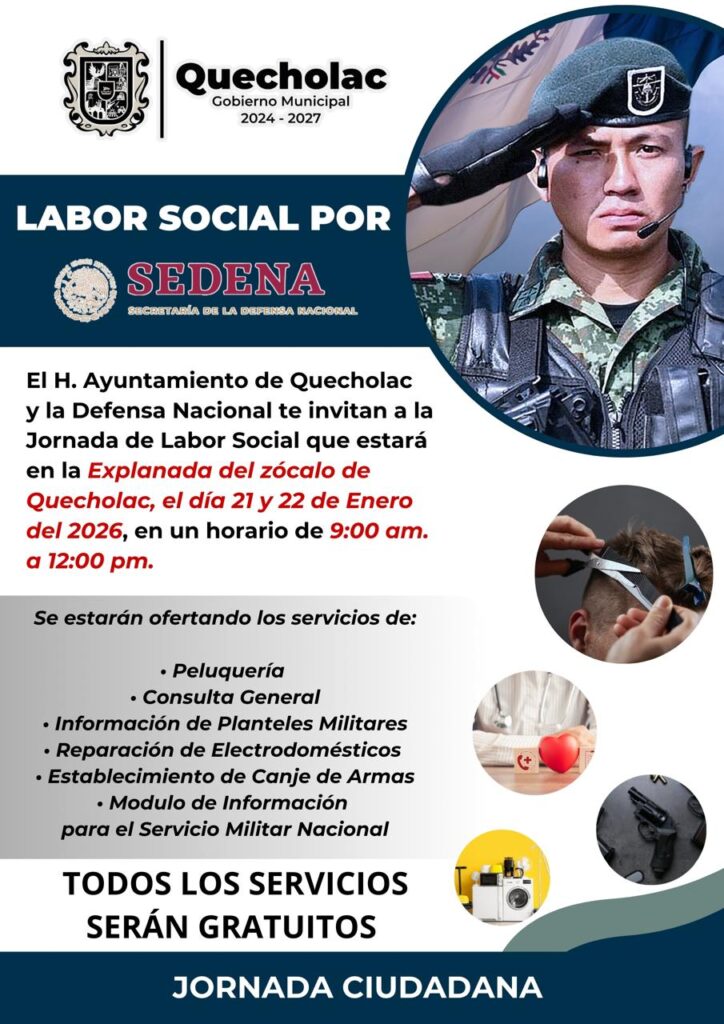 Quecholac
Gobierno Municipal
2024 - 2027

LABOR SOCIAL POR

SEDENA
SECRETARÍA DE LA DEFENSA NACIONAL

El H. Ayuntamiento de Quecholac y la Defensa Nacional te invitan a la Jornada de Labor Social que estará en la Explanada del zócalo de Quecholac, el día 21 y 22 de Enero del 2026, en un horario de 9:00 am. a 12:00 pm.

Se estarán ofertando los servicios de:

• Peluquería
• Consulta General
• Información de Planteles Militares
• Reparación de Electrodomésticos
• Establecimiento de Canje de Armas
• Modulo de Información para el Servicio Militar Nacional

TODOS LOS SERVICIOS SERÁN GRATUITOS

JORNADA CIUDADANA